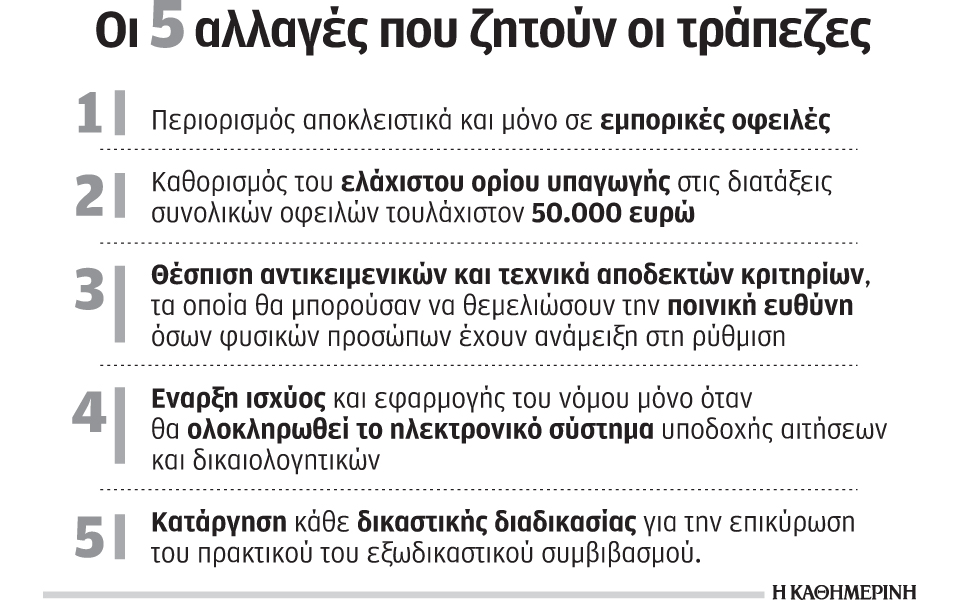 Οι 5 αλλαγές που ζητούν οι τράπεζες

1 Περιορισμός αποκλειστικά και μόνο σε εμπορικές οφειλές

2 Καθορισμός του ελάχιστου ορίου υπαγωγής στις διατάξεις συνολικών οφειλών τουλάχιστον 50.000 ευρώ

3 Θέσπιση αντικειμενικών και τεχνικά αποδεκτών κριτηρίων, τα οποία θα μπορούσαν να θεμελιώσουν την ποινική ευθύνη όσων φυσικών προσώπων έχουν ανάμειξη στη ρύθμιση

4 Εναρξη ισχύος και εφαρμογής του νόμου μόνο όταν θα ολοκληρωθεί το ηλεκτρονικό σύστημα υποδοχής αιτήσεων και δικαιολογητικών

5 Κατάργηση κάθε δικαστικής διαδικασίας για την επικύρωση του πρακτικού του εξωδικαστικού συμβιβασμού.

Η ΚΑΘΗΜΕΡΙΝΗ